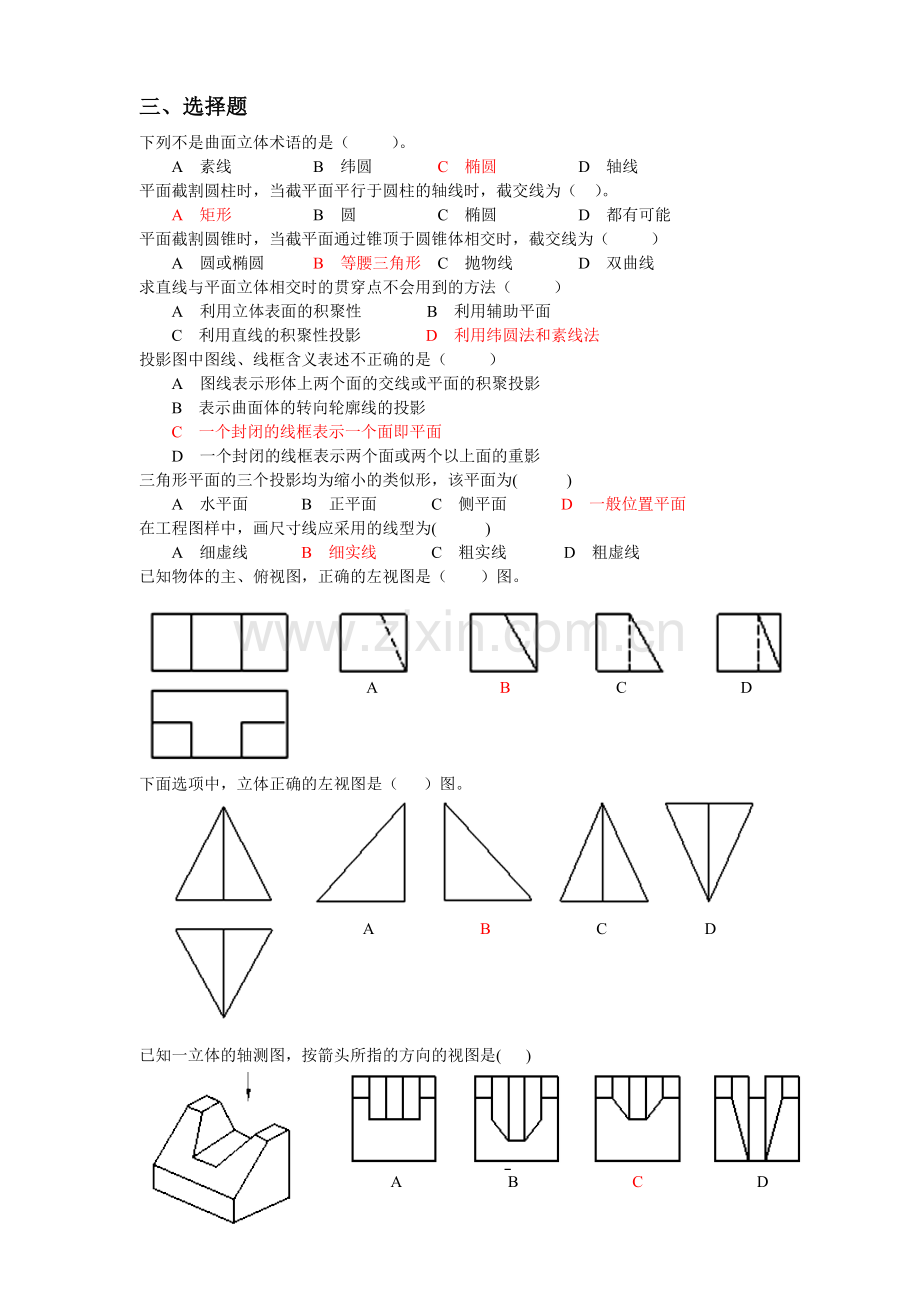 三、选择题

下列不是曲面立体术语的是（　　）。
A　素线　　B　纬圆　　C　椭圆　　D　轴线

平面截割圆柱时，当截平面平行于圆柱的轴线时，截交线为（　）。
A　矩形　　B　圆　　C　椭圆　　D　都有可能

平面截割圆锥时，当截平面通过锥顶于圆锥体相交时，截交线为（　　）
A　圆或椭圆　　B　等腰三角形　　C　抛物线　　D　双曲线

求直线与平面立体相交时的贯穿点不会用到的方法（　　）
A　利用立体表面的积聚性　　B　利用辅助平面
C　利用直线的积聚性投影　　D　利用纬圆法和素线法

投影图中图线、线框含义表述不正确的是（　　）
A　图线表示形体上两个面的交线或平面的积聚投影
B　表示曲面体的转向轮廓线的投影
C　一个封闭的线框表示一个面即平面
D　一个封闭的线框表示两个面或两个以上面的重影

三角形平面的三个投影均为缩小的类似形，该平面为(　　)
A　水平面　　B　正平面　　C　侧平面　　D　一般位置平面

在工程图样中，画尺寸线应采用的线型为(　　)
A　细虚线　　B　细实线　　C　粗实线　　D　粗虚线

已知物体的主、俯视图，正确的左视图是（　　）图。

www.zixin.com.cn

A　B　C　D

下面选项中，立体正确的左视图是（　　）图。

A　B　C　D

已知一立体的轴测图，按箭头所指的方向的视图是(　　)

A　B　C　D